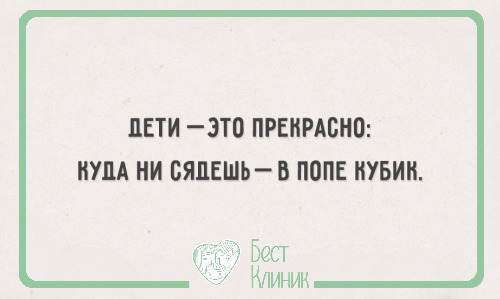 ДЕТИ — ЭТО ПРЕКРАСНО:
КУДА НИ СЯДЕШЬ — В ПОПЕ КУБИК.

Бест
Клиник